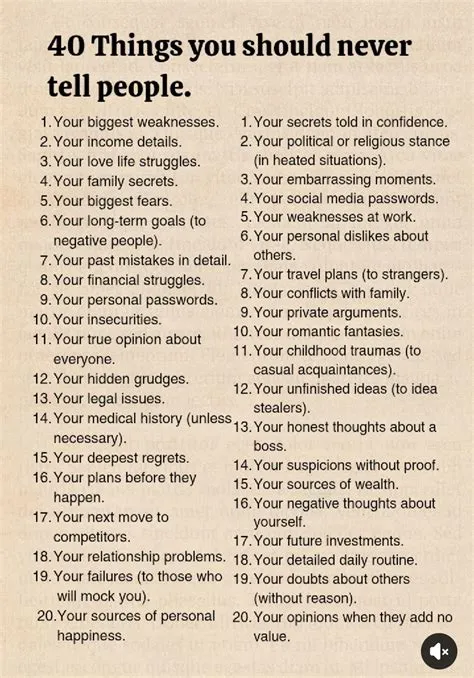 40 Things you should never tell people.

1. Your biggest weaknesses.
2. Your income details.
3. Your love life struggles.
4. Your family secrets.
5. Your biggest fears.
6. Your long-term goals (to negative people).
7. Your past mistakes in detail.
8. Your financial struggles.
9. Your personal passwords.
10. Your insecurities.
11. Your true opinion about everyone.
12. Your hidden grudges.
13. Your legal issues.
14. Your medical history (unless necessary).
15. Your deepest regrets.
16. Your plans before they happen.
17. Your next move to competitors.
18. Your relationship problems.
19. Your failures (to those who will mock you).
20. Your sources of personal happiness.

1. Your secrets told in confidence.
2. Your political or religious stance (in heated situations).
3. Your embarrassing moments.
4. Your social media passwords.
5. Your weaknesses at work.
6. Your personal dislikes about others.
7. Your travel plans (to strangers).
8. Your conflicts with family.
9. Your private arguments.
10. Your romantic fantasies.
11. Your childhood traumas (to casual acquaintances).
12. Your unfinished ideas (to idea stealers).
13. Your honest thoughts about a boss.
14. Your suspicions without proof.
15. Your sources of wealth.
16. Your negative thoughts about yourself.
17. Your future investments.
18. Your detailed daily routine.
19. Your doubts about others (without reason).
20. Your opinions when they add no value.